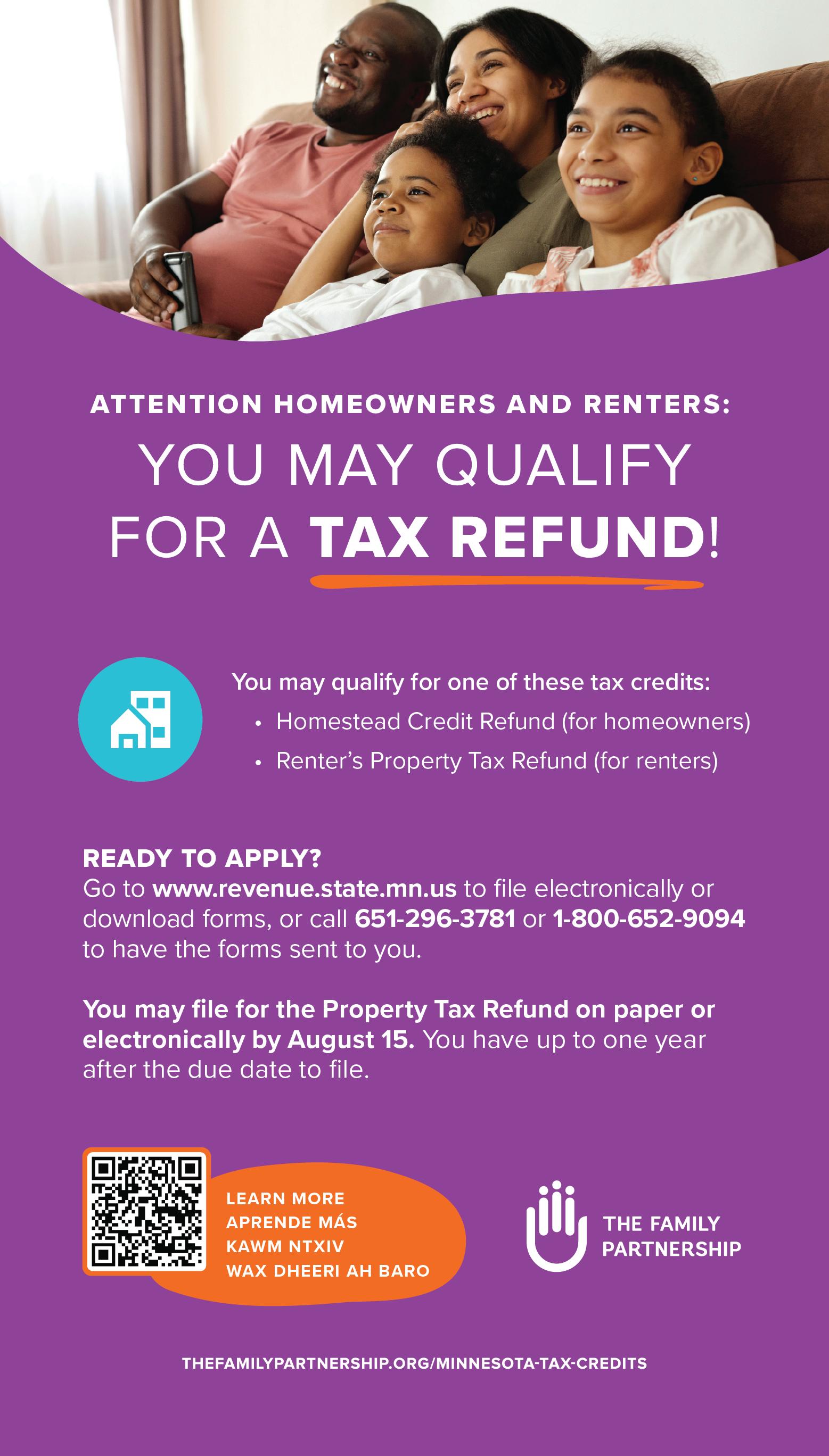 ATTENTION HOMEOWNERS AND RENTERS:

YOU MAY QUALIFY FOR A TAX REFUND!

You may qualify for one of these tax credits:
• Homestead Credit Refund (for homeowners)
• Renter's Property Tax Refund (for renters)

READY TO APPLY?
Go to www.revenue.state.mn.us to file electronically or download forms, or call 651-296-3781 or 1-800-652-9094 to have the forms sent to you.

You may file for the Property Tax Refund on paper or electronically by August 15. You have up to one year after the due date to file.

LEARN MORE
APRENDE MÁS
KAWM NTXIV
WAX DHEERI AH BARO

THE FAMILY PARTNERSHIP

THEFAMILYPARTNERSHIP.ORG/MINNESOTA-TAX-CREDITS